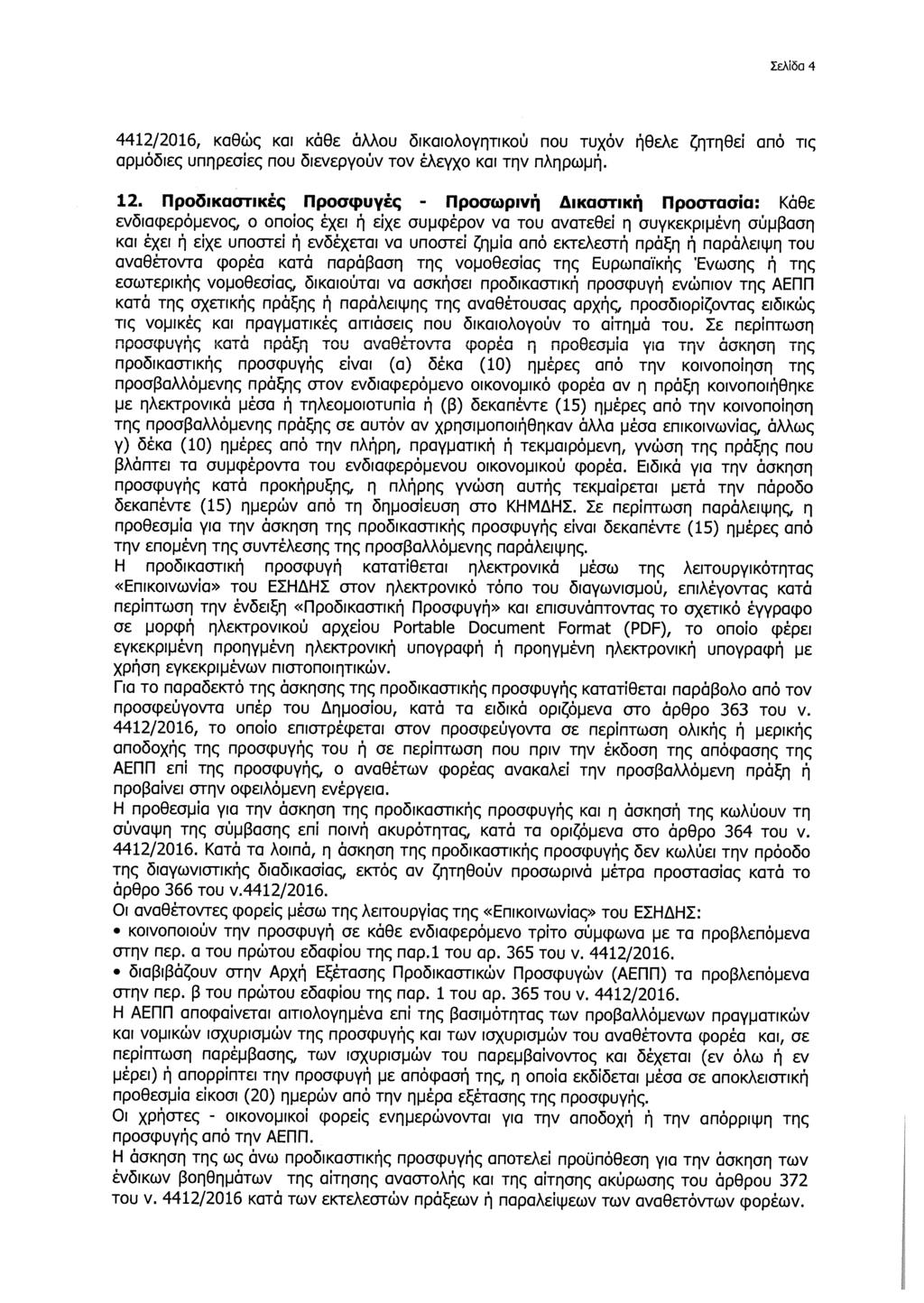 Σελίδα 4

4412/2016, καθώς και κάθε άλλου δικαιολογητικού που τυχόν ήθελε ζητηθεί από τις αρμόδιες υπηρεσίες που διενεργούν τον έλεγχο και την πληρωμή.

12. Προδικαστικές Προσφυγές - Προσωρινή Δικαστική Προστασία: Κάθε ενδιαφερόμενος, ο οποίος έχει ή είχε συμφέρον να του ανατεθεί η συγκεκριμένη σύμβαση και έχει ή είχε υποστεί ή ενδέχεται να υποστεί ζημία από εκτελεστή πράξη ή παράλειψη του αναθέτοντα φορέα κατά παράβαση της νομοθεσίας της Ευρωπαϊκής Ένωσης ή της εσωτερικής νομοθεσίας, δικαιούται να ασκήσει προδικαστική προσφυγή ενώπιον της ΑΕΠΠ κατά της σχετικής πράξης ή παράλειψης της αναθέτουσας αρχής, προσδιορίζοντας ειδικώς τις νομικές και πραγματικές αιτιάσεις που δικαιολογούν το αίτημά του. Σε περίπτωση προσφυγής κατά πράξη του αναθέτοντα φορέα η προθεσμία για την άσκηση της προδικαστικής προσφυγής είναι (α) δέκα (10) ημέρες από την κοινοποίηση της προσβαλλόμενης πράξης στον ενδιαφερόμενο οικονομικό φορέα αν η πράξη κοινοποιήθηκε με ηλεκτρονικά μέσα ή τηλεομοιοτυπία ή (β) δεκαπέντε (15) ημέρες από την κοινοποίηση της προσβαλλόμενης πράξης σε αυτόν αν χρησιμοποιήθηκαν άλλα μέσα επικοινωνίας, άλλως γ) δέκα (10) ημέρες από την πλήρη, πραγματική ή τεκμαιρόμενη, γνώση της πράξης που βλάπτει τα συμφέροντα του ενδιαφερόμενου οικονομικού φορέα. Ειδικά για την άσκηση προσφυγής κατά προκήρυξης, η πλήρης γνώση αυτής τεκμαίρεται μετά την πάροδο δεκαπέντε (15) ημερών από τη δημοσίευση στο ΚΗΜΔΗΣ. Σε περίπτωση παράλειψης, η προθεσμία για την άσκηση της προδικαστικής προσφυγής είναι δεκαπέντε (15) ημέρες από την επομένη της συντέλεσης της προσβαλλόμενης παράλειψης.
Η προδικαστική προσφυγή κατατίθεται ηλεκτρονικά μέσω της λειτουργικότητας «Επικοινωνία» του ΕΣΗΔΗΣ στον ηλεκτρονικό τόπο του διαγωνισμού, επιλέγοντας κατά περίπτωση την ένδειξη «Προδικαστική Προσφυγή» και επισυνάπτοντας το σχετικό έγγραφο σε μορφή ηλεκτρονικού αρχείου Portable Document Format (PDF), το οποίο φέρει εγκεκριμένη προηγμένη ηλεκτρονική υπογραφή ή προηγμένη ηλεκτρονική υπογραφή με χρήση εγκεκριμένων πιστοποιητικών.
Για το παραδεκτό της άσκησης της προδικαστικής προσφυγής κατατίθεται παράβολο από τον προσφεύγοντα υπέρ του Δημοσίου, κατά τα ειδικά οριζόμενα στο άρθρο 363 του ν. 4412/2016, το οποίο επιστρέφεται στον προσφεύγοντα σε περίπτωση ολικής ή μερικής αποδοχής της προσφυγής του ή σε περίπτωση που πριν την έκδοση της απόφασης της ΑΕΠΠ επί της προσφυγής, ο αναθέτων φορέας ανακαλεί την προσβαλλόμενη πράξη ή προβαίνει στην οφειλόμενη ενέργεια.
Η προθεσμία για την άσκηση της προδικαστικής προσφυγής και η άσκησή της κωλύουν τη σύναψη της σύμβασης επί ποινή ακυρότητας, κατά τα οριζόμενα στο άρθρο 364 του ν. 4412/2016. Κατά τα λοιπά, η άσκηση της προδικαστικής προσφυγής δεν κωλύει την πρόοδο της διαγωνιστικής διαδικασίας, εκτός αν ζητηθούν προσωρινά μέτρα προστασίας κατά το άρθρο 366 του ν.4412/2016.
Οι αναθέτοντες φορείς μέσω της λειτουργίας της «Επικοινωνίας» του ΕΣΗΔΗΣ:
• κοινοποιούν την προσφυγή σε κάθε ενδιαφερόμενο τρίτο σύμφωνα με τα προβλεπόμενα στην περ. α του πρώτου εδαφίου της παρ.1 του αρ. 365 του ν. 4412/2016.
• διαβιβάζουν στην Αρχή Εξέτασης Προδικαστικών Προσφυγών (ΑΕΠΠ) τα προβλεπόμενα στην περ. β του πρώτου εδαφίου της παρ. 1 του αρ. 365 του ν. 4412/2016.
Η ΑΕΠΠ αποφαίνεται αιτιολογημένα επί της βασιμότητας των προβαλλόμενων πραγματικών και νομικών ισχυρισμών της προσφυγής και των ισχυρισμών του αναθέτοντα φορέα και, σε περίπτωση παρέμβασης, των ισχυρισμών του παρεμβαίνοντος και δέχεται (εν όλω ή εν μέρει) ή απορρίπτει την προσφυγή με απόφασή της, η οποία εκδίδεται μέσα σε αποκλειστική προθεσμία είκοσι (20) ημερών από την ημέρα εξέτασης της προσφυγής.
Οι χρήστες - οικονομικοί φορείς ενημερώνονται για την αποδοχή ή την απόρριψη της προσφυγής από την ΑΕΠΠ.
Η άσκηση της ως άνω προδικαστικής προσφυγής αποτελεί προϋπόθεση για την άσκηση των ένδικων βοηθημάτων της αίτησης αναστολής και της αίτησης ακύρωσης του άρθρου 372 του ν. 4412/2016 κατά των εκτελεστών πράξεων ή παραλείψεων των αναθετόντων φορέων.